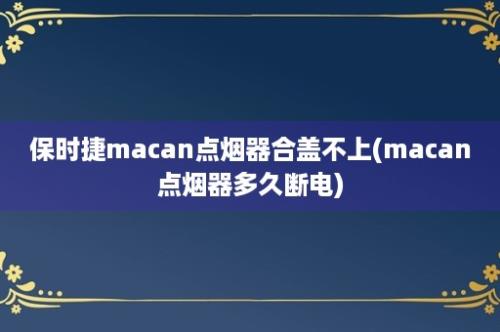 保时捷macan点烟器合盖不上(macan点烟器多久断电)